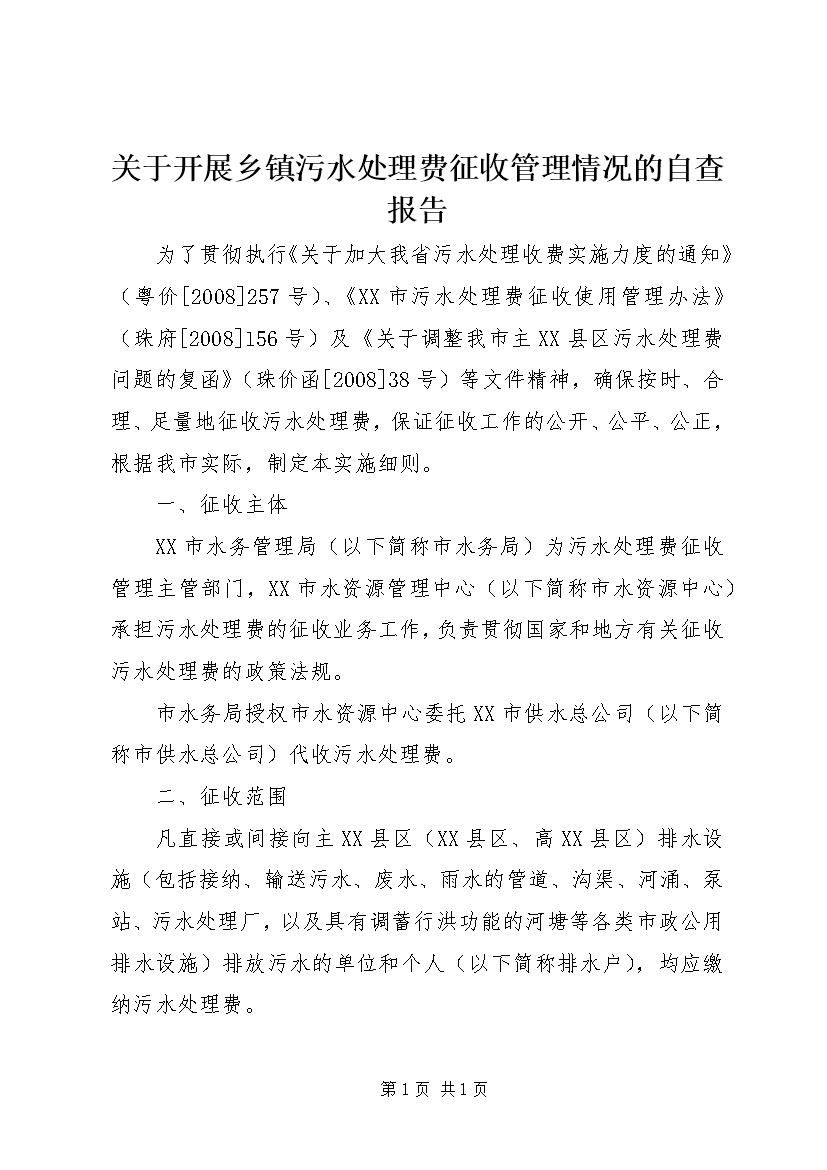 关于开展乡镇污水处理费征收管理情况的自查报告

为了贯彻执行《关于加大我省污水处理收费实施力度的通知》（粤价[2008]257号）、《XX市污水处理费征收使用管理办法》（珠府[2008]156号）及《关于调整我市主XX县区污水处理费问题的复函》（珠价函[2008]38号）等文件精神，确保按时、合理、足量地征收污水处理费，保证征收工作的公开、公平、公正，根据我市实际，制定本实施细则。

一、征收主体

XX市水务管理局（以下简称市水务局）为污水处理费征收管理主管部门，XX市水资源管理中心（以下简称市水资源中心）承担污水处理费的征收业务工作，负责贯彻国家和地方有关征收污水处理费的政策法规。

市水务局授权市水资源中心委托XX市供水总公司（以下简称市供水总公司）代收污水处理费。

二、征收范围

凡直接或间接向主XX县区（XX县区、高XX县区）排水设施（包括接纳、输送污水、废水、雨水的管道、沟渠、河涌、泵站、污水处理厂，以及具有调蓄行洪功能的河塘等各类市政公用排水设施）排放污水的单位和个人（以下简称排水户），均应缴纳污水处理费。

第1页 共1页